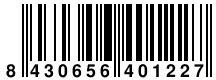 8 430656 401227